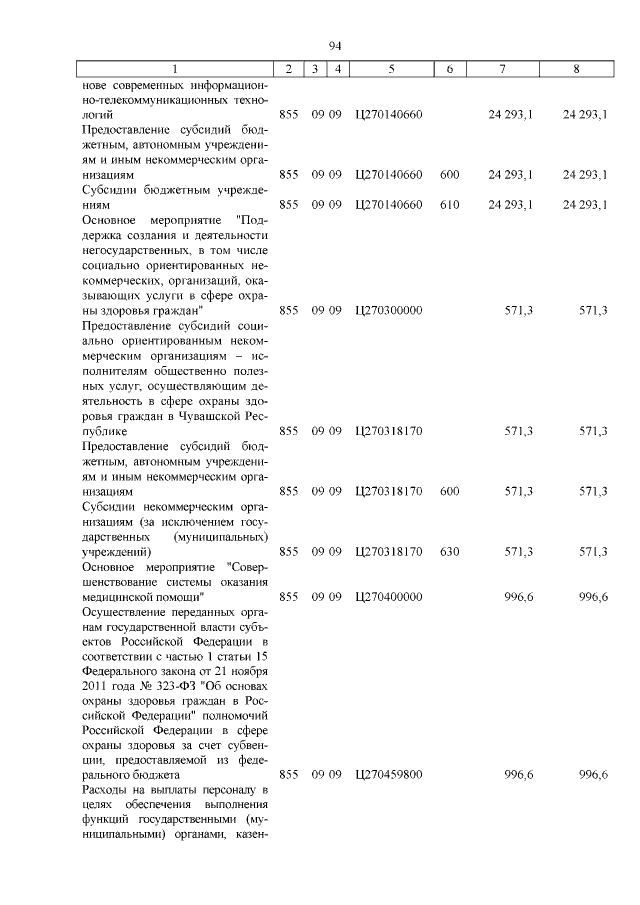 94

| 1 | 2 | 3 | 4 | 5 | 6 | 7 | 8 |
|---|---|---|---|---|---|---|---|
| нове современных информационно-телекоммуникационных технологий | 855 | 09 | 09 | Ц270140660 | | 24 293,1 | 24 293,1 |
| Предоставление субсидий бюджетным, автономным учреждениям и иным некоммерческим организациям | 855 | 09 | 09 | Ц270140660 | 600 | 24 293,1 | 24 293,1 |
| Субсидии бюджетным учреждениям | 855 | 09 | 09 | Ц270140660 | 610 | 24 293,1 | 24 293,1 |
| Основное мероприятие "Поддержка создания и деятельности негосударственных, в том числе социально ориентированных некоммерческих, организаций, оказывающих услуги в сфере охраны здоровья граждан" | 855 | 09 | 09 | Ц270300000 | | 571,3 | 571,3 |
| Предоставление субсидий социально ориентированным некоммерческим организациям – исполнителям общественно полезных услуг, осуществляющим деятельность в сфере охраны здоровья граждан в Чувашской Республике | 855 | 09 | 09 | Ц270318170 | | 571,3 | 571,3 |
| Предоставление субсидий бюджетным, автономным учреждениям и иным некоммерческим организациям | 855 | 09 | 09 | Ц270318170 | 600 | 571,3 | 571,3 |
| Субсидии некоммерческим организациям (за исключением государственных (муниципальных) учреждений) | 855 | 09 | 09 | Ц270318170 | 630 | 571,3 | 571,3 |
| Основное мероприятие "Совершенствование системы оказания медицинской помощи" | 855 | 09 | 09 | Ц270400000 | | 996,6 | 996,6 |
| Осуществление переданных органам государственной власти субъектов Российской Федерации в соответствии с частью 1 статьи 15 Федерального закона от 21 ноября 2011 года № 323-ФЗ "Об основах охраны здоровья граждан в Российской Федерации" полномочий Российской Федерации в сфере охраны здоровья за счет субвенции, предоставляемой из федерального бюджета | 855 | 09 | 09 | Ц270459800 | | 996,6 | 996,6 |
| Расходы на выплаты персоналу в целях обеспечения выполнения функций государственными (муниципальными) органами, казен- | | | | | | | |